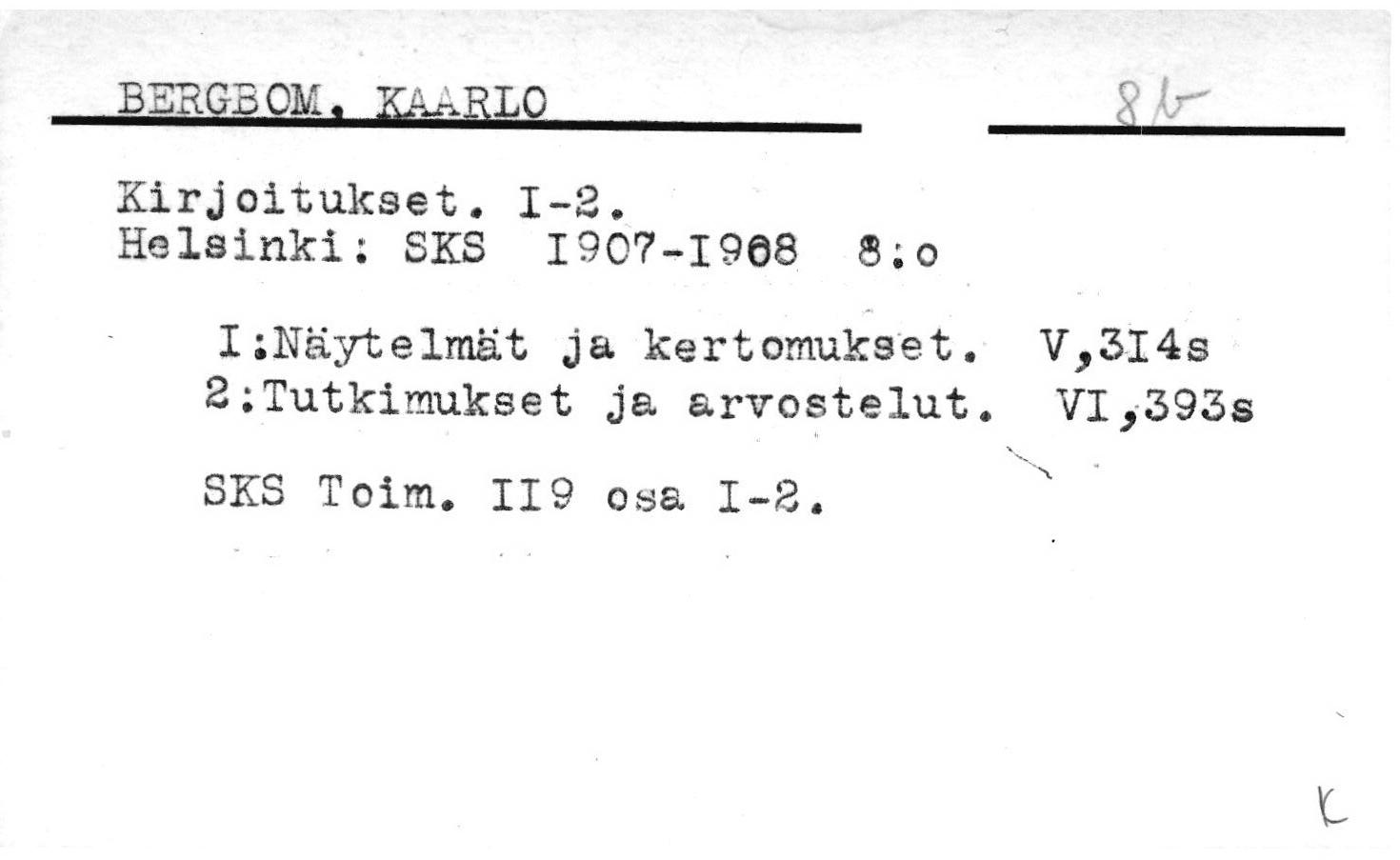 BERGBOM, KAARLO

8b

Kirjoitukset. I-2.
Helsinki: SKS I907-I908 8:o

I:Näytelmät ja kertomukset. V,3I4s
2:Tutkimukset ja arvostelut. VI,393s

SKS Toim. II9 osa I-2.

K